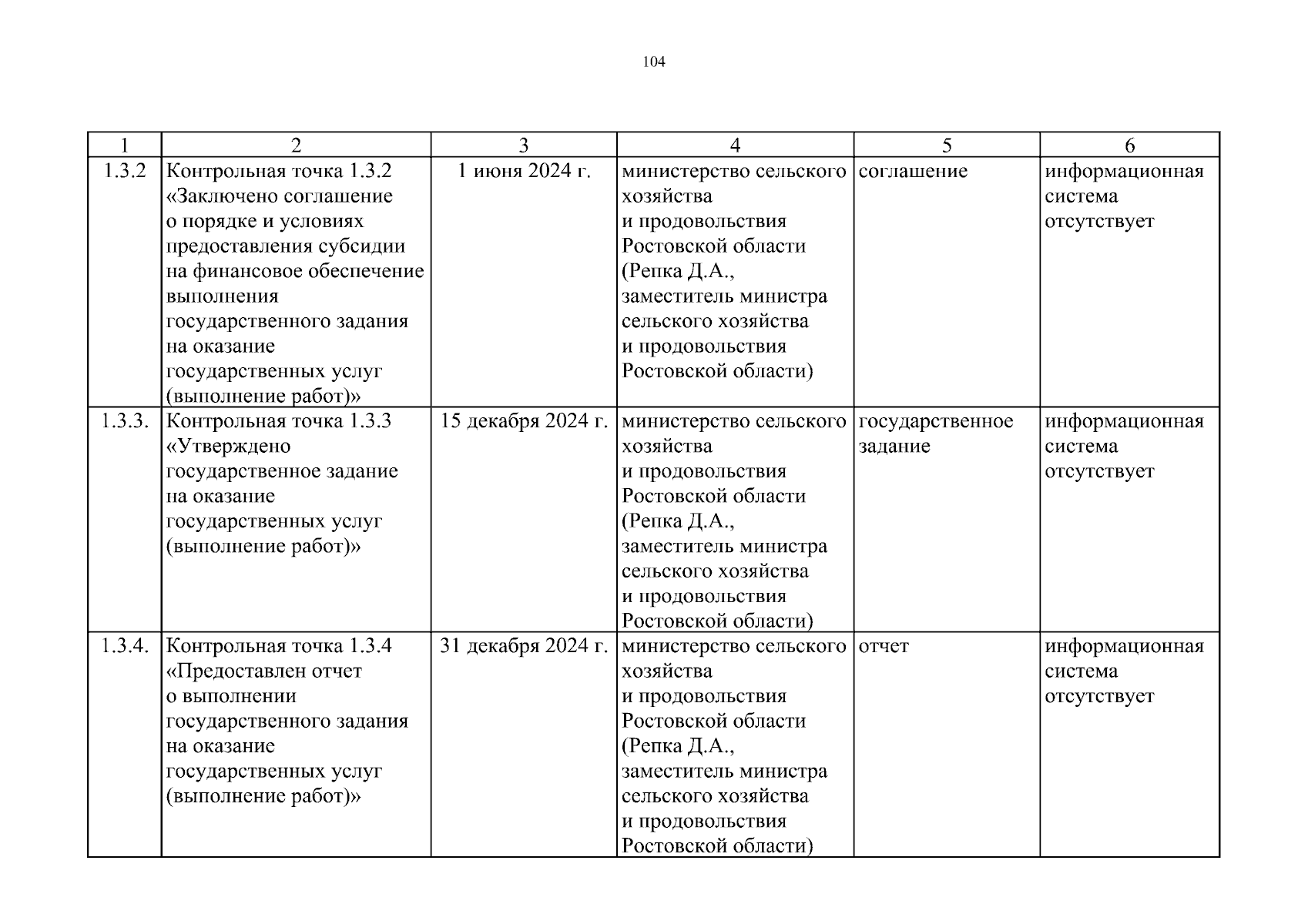 104

| 1 | 2 | 3 | 4 | 5 | 6 |
|---|---|---|---|---|---|
| 1.3.2 | Контрольная точка 1.3.2 «Заключено соглашение о порядке и условиях предоставления субсидии на финансовое обеспечение выполнения государственного задания на оказание государственных услуг (выполнение работ)» | 1 июня 2024 г. | министерство сельского хозяйства и продовольствия Ростовской области (Репка Д.А., заместитель министра сельского хозяйства и продовольствия Ростовской области) | соглашение | информационная система отсутствует |
| 1.3.3. | Контрольная точка 1.3.3 «Утверждено государственное задание на оказание государственных услуг (выполнение работ)» | 15 декабря 2024 г. | министерство сельского хозяйства и продовольствия Ростовской области (Репка Д.А., заместитель министра сельского хозяйства и продовольствия Ростовской области) | государственное задание | информационная система отсутствует |
| 1.3.4. | Контрольная точка 1.3.4 «Предоставлен отчет о выполнении государственного задания на оказание государственных услуг (выполнение работ)» | 31 декабря 2024 г. | министерство сельского хозяйства и продовольствия Ростовской области (Репка Д.А., заместитель министра сельского хозяйства и продовольствия Ростовской области) | отчет | информационная система отсутствует |